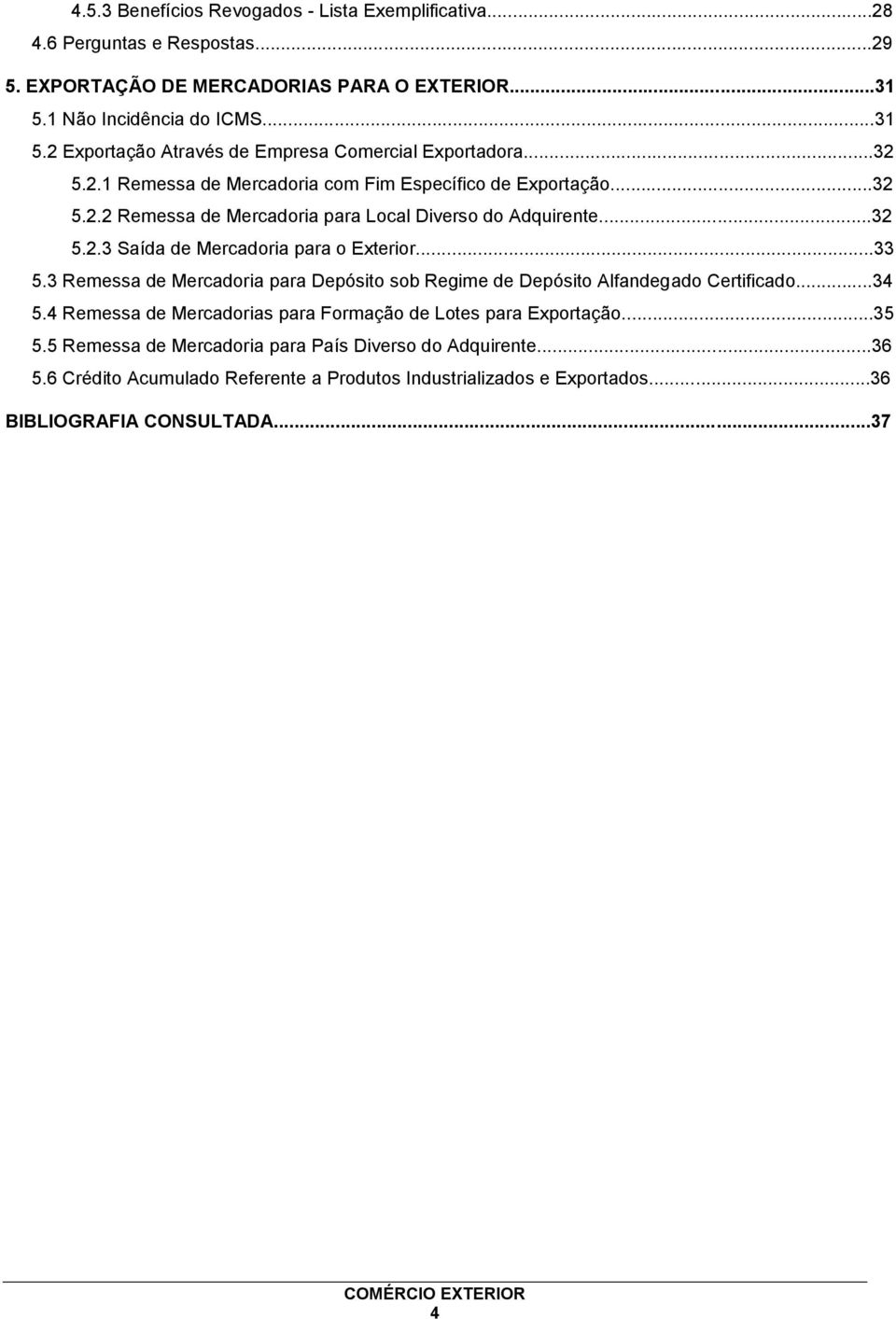 4.5.3 Benefícios Revogados - Lista Exemplificativa...28
4.6 Perguntas e Respostas...29
5. EXPORTAÇÃO DE MERCADORIAS PARA O EXTERIOR...31
5.1 Não Incidência do ICMS...31
5.2 Exportação Através de Empresa Comercial Exportadora...32
5.2.1 Remessa de Mercadoria com Fim Específico de Exportação...32
5.2.2 Remessa de Mercadoria para Local Diverso do Adquirente...32
5.2.3 Saída de Mercadoria para o Exterior...33
5.3 Remessa de Mercadoria para Depósito sob Regime de Depósito Alfandegado Certificado...34
5.4 Remessa de Mercadorias para Formação de Lotes para Exportação...35
5.5 Remessa de Mercadoria para País Diverso do Adquirente...36
5.6 Crédito Acumulado Referente a Produtos Industrializados e Exportados...36
BIBLIOGRAFIA CONSULTADA...37

COMÉRCIO EXTERIOR
4